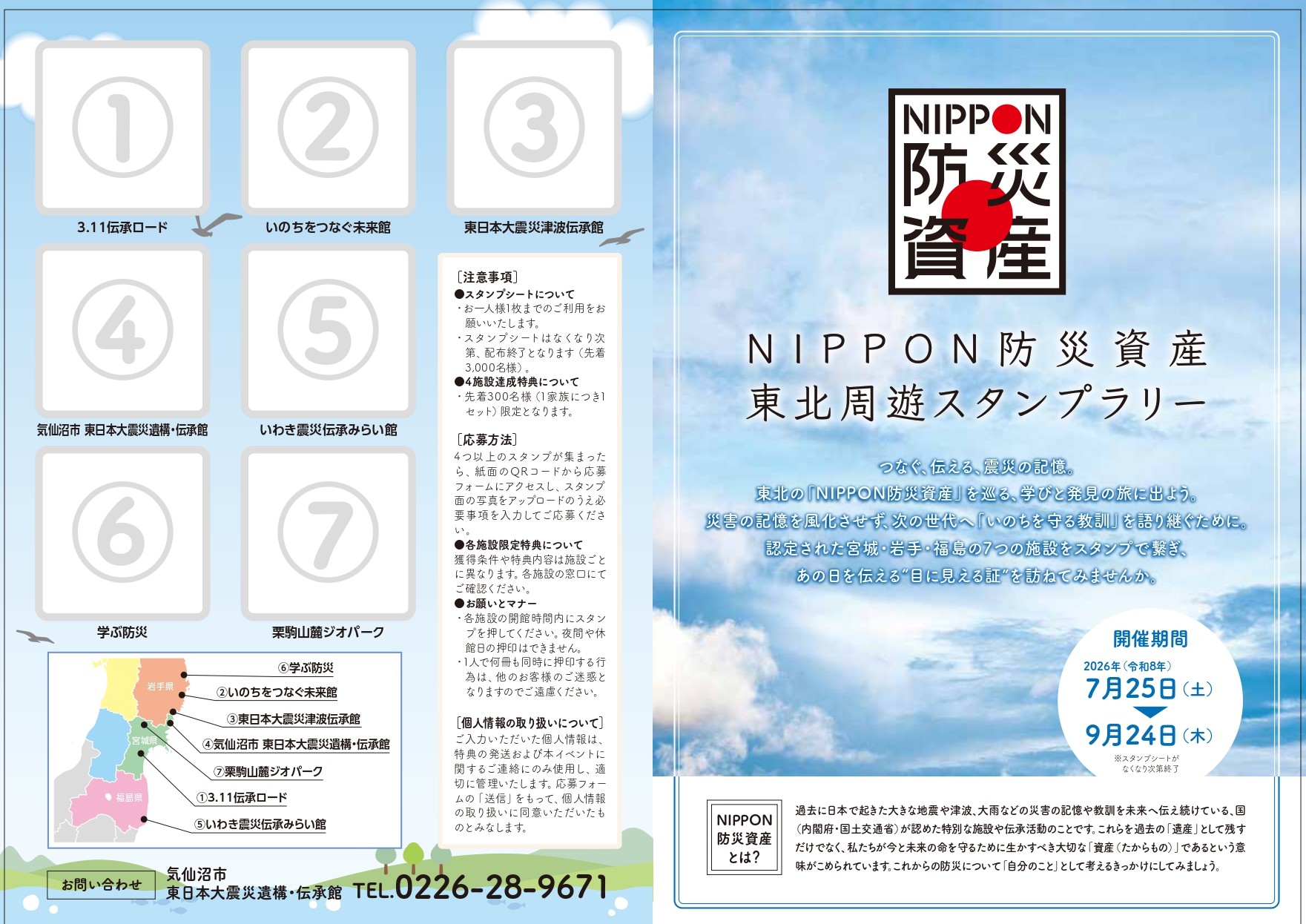 ①
3.11伝承ロード

②
いのちをつなぐ未来館

③
東日本大震災津波伝承館

④
気仙沼市 東日本大震災遺構・伝承館

⑤
いわき震災伝承みらい館

⑥
学ぶ防災

⑦
栗駒山麓ジオパーク

［注意事項］
●スタンプシートについて
・お一人様1枚までのご利用をお願いいたします。
・スタンプシートはなくなり次第、配布終了となります（先着3,000名様）。
●4施設達成特典について
・先着300名様（1家族につき1セット）限定となります。

［応募方法］
4つ以上のスタンプが集まったら、紙面のQRコードから応募フォームにアクセスし、スタンプ面の写真をアップロードのうえ必要事項を入力してご応募ください。
●各施設限定特典について
獲得条件や特典内容は施設ごとに異なります。各施設の窓口にてご確認ください。
●お願いとマナー
・各施設の開館時間内にスタンプを押してください。夜間や休館日の押印はできません。
・1人で何冊も同時に押印する行為は、他のお客様のご迷惑となりますのでご遠慮ください。

［個人情報の取り扱いについて］
ご入力いただいた個人情報は、特典の発送および本イベントに関するご連絡にのみ使用し、適切に管理いたします。応募フォームの「送信」をもって、個人情報の取り扱いに同意いただいたものとみなします。

岩手県
宮城県
福島県
⑥学ぶ防災
②いのちをつなぐ未来館
③東日本大震災津波伝承館
④気仙沼市 東日本大震災遺構・伝承館
⑦栗駒山麓ジオパーク
①3.11伝承ロード
⑤いわき震災伝承みらい館

お問い合わせ
気仙沼市
東日本大震災遺構・伝承館
TEL.0226-28-9671

NIPPON
防災
資産

NIPPON防災資産
東北周遊スタンプラリー

つなぐ、伝える、震災の記憶。
東北の「NIPPON防災資産」を巡る、学びと発見の旅に出よう。
災害の記憶を風化させず、次の世代へ「いのちを守る教訓」を語り継ぐために。
認定された宮城・岩手・福島の7つの施設をスタンプで繋ぎ、
あの日を伝える“目に見える証”を訪ねてみませんか。

開催期間
2026年（令和8年）
7月25日（土）
9月24日（木）
※スタンプシートがなくなり次第終了

NIPPON
防災資産
とは？

過去に日本で起きた大きな地震や津波、大雨などの災害の記憶や教訓を未来へ伝え続けている、国（内閣府・国土交通省）が認めた特別な施設や伝承活動のことです。これらを過去の「遺産」として残すだけでなく、私たちが今と未来の命を守るために生かすべき大切な「資産（たからもの）」であるという意味がこめられています。これからの防災について「自分のこと」として考えるきっかけにしてみましょう。